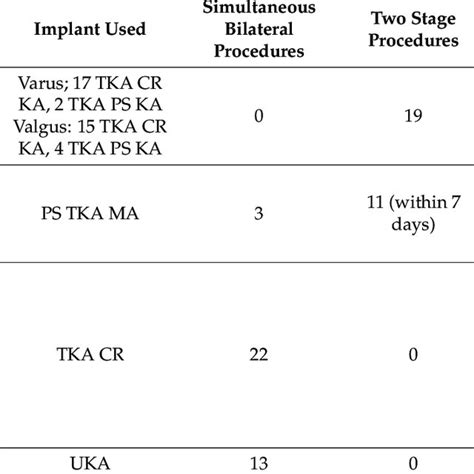 | Implant Used | Simultaneous Bilateral Procedures | Two Stage Procedures |
|---|---|---|
| Varus; 17 TKA CR KA, 2 TKA PS KA Valgus: 15 TKA CR KA, 4 TKA PS KA | 0 | 19 |
| PS TKA MA | 3 | 11 (within 7 days) |
| TKA CR | 22 | 0 |
| UKA | 13 | 0 |